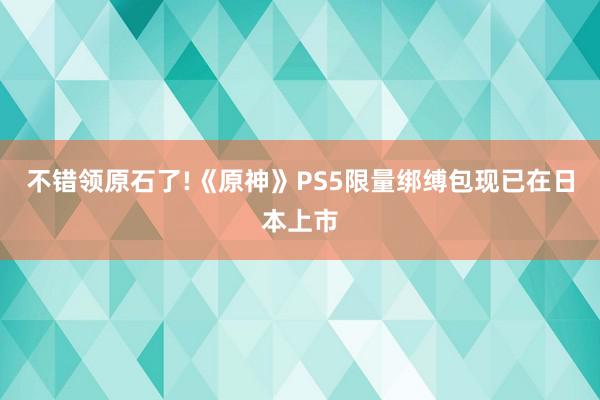 不错领原石了!《原神》PS5限量绑缚包现已在日本上市